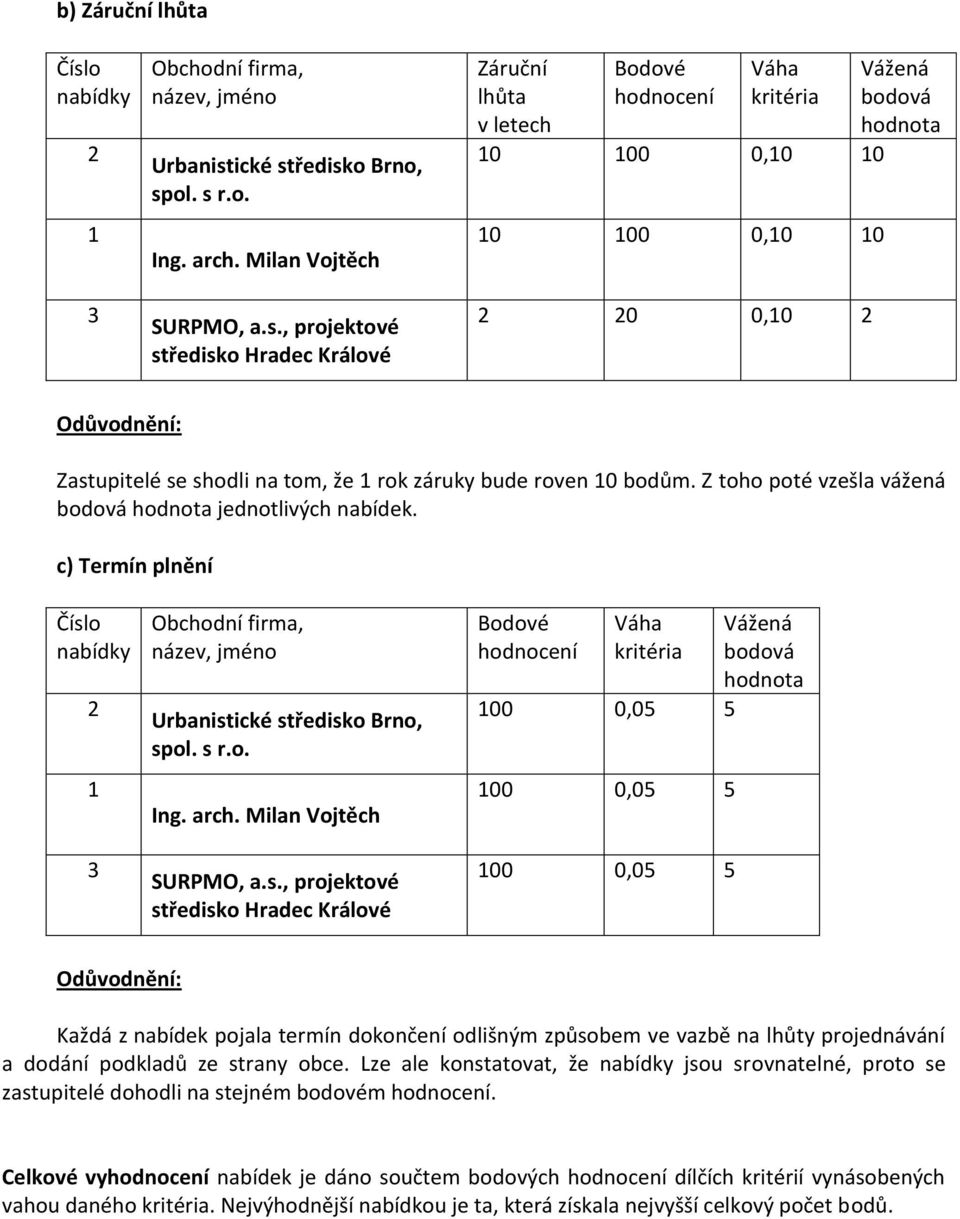 b) Záruční lhůta

| Číslo nabídky | Obchodní firma, název, jméno | Záruční lhůta v letech | Bodové hodnocení | Váha kritéria | Vážená bodová hodnota |
|---|---|---|---|---|---|
| 2 | Urbanistické středisko Brno, spol. s r.o. | 10 | 100 | 0,10 | 10 |
| 1 | Ing. arch. Milan Vojtěch | 10 | 100 | 0,10 | 10 |
| 3 | SURPMO, a.s., projektové středisko Hradec Králové | 2 | 20 | 0,10 | 2 |

Odůvodnění:

Zastupitelé se shodli na tom, že 1 rok záruky bude roven 10 bodům. Z toho poté vzešla vážená bodová hodnota jednotlivých nabídek.

c) Termín plnění

| Číslo nabídky | Obchodní firma, název, jméno | Bodové hodnocení | Váha kritéria | Vážená bodová hodnota |
|---|---|---|---|---|
| 2 | Urbanistické středisko Brno, spol. s r.o. | 100 | 0,05 | 5 |
| 1 | Ing. arch. Milan Vojtěch | 100 | 0,05 | 5 |
| 3 | SURPMO, a.s., projektové středisko Hradec Králové | 100 | 0,05 | 5 |

Odůvodnění:

Každá z nabídek pojala termín dokončení odlišným způsobem ve vazbě na lhůty projednávání a dodání podkladů ze strany obce. Lze ale konstatovat, že nabídky jsou srovnatelné, proto se zastupitelé dohodli na stejném bodovém hodnocení.

Celkové vyhodnocení nabídek je dáno součtem bodových hodnocení dílčích kritérií vynásobených vahou daného kritéria. Nejvýhodnější nabídkou je ta, která získala nejvyšší celkový počet bodů.